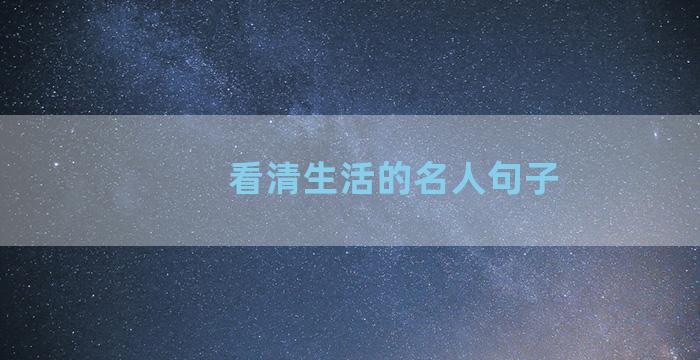 看清生活的名人句子